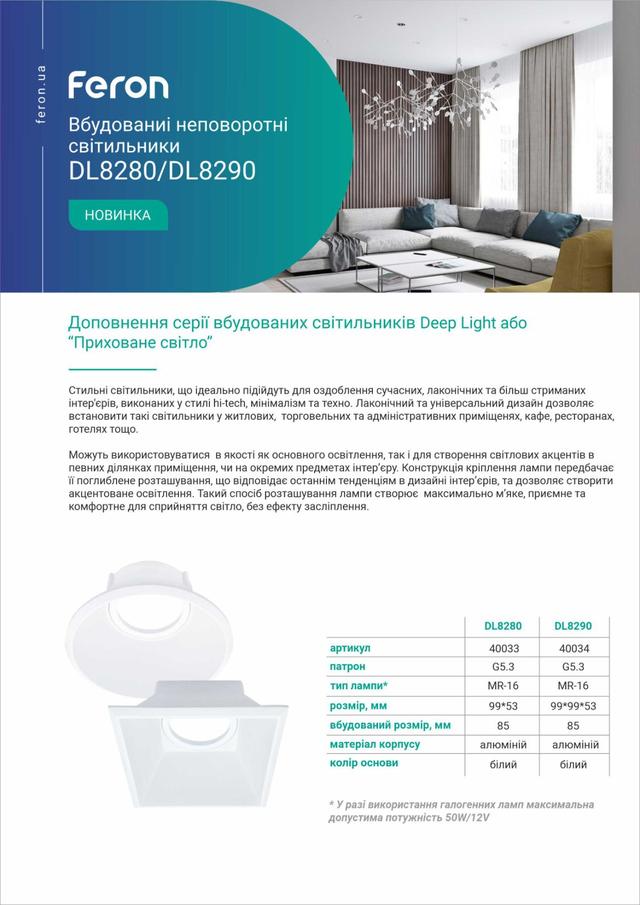 feron.ua

Feron

Вбудовані неповоротні світильники DL8280/DL8290

НОВИНКА

Доповнення серії вбудованих світильників Deep Light або "Приховане світло"

Стильні світильники, що ідеально підійдуть для оздоблення сучасних, лаконічних та більш стриманих інтер'єрів, виконаних у стилі hi-tech, мінімалізм та техно. Лаконічний та універсальний дизайн дозволяє встановити такі світильники у житлових, торговельних та адміністративних приміщеннях, кафе, ресторанах, готелях тощо.

Можуть використовуватися в якості як основного освітлення, так і для створення світлових акцентів в певних ділянках приміщення, чи на окремих предметах інтер'єру. Конструкція кріплення лампи передбачає її поглиблене розташування, що відповідає останнім тенденціям в дизайні інтер'єрів, та дозволяє створити акцентоване освітлення. Такий спосіб розташування лампи створює максимально м'яке, приємне та комфортне для сприйняття світло, без ефекту засліплення.

| | DL8280 | DL8290 |
|---|---|---|
| артикул | 40033 | 40034 |
| патрон | G5.3 | G5.3 |
| тип лампи* | MR-16 | MR-16 |
| розмір, мм | 99*53 | 99*99*53 |
| вбудований розмір, мм | 85 | 85 |
| матеріал корпусу | алюміній | алюміній |
| колір основи | білий | білий |

* У разі використання галогенних ламп максимальна допустима потужність 50W/12V